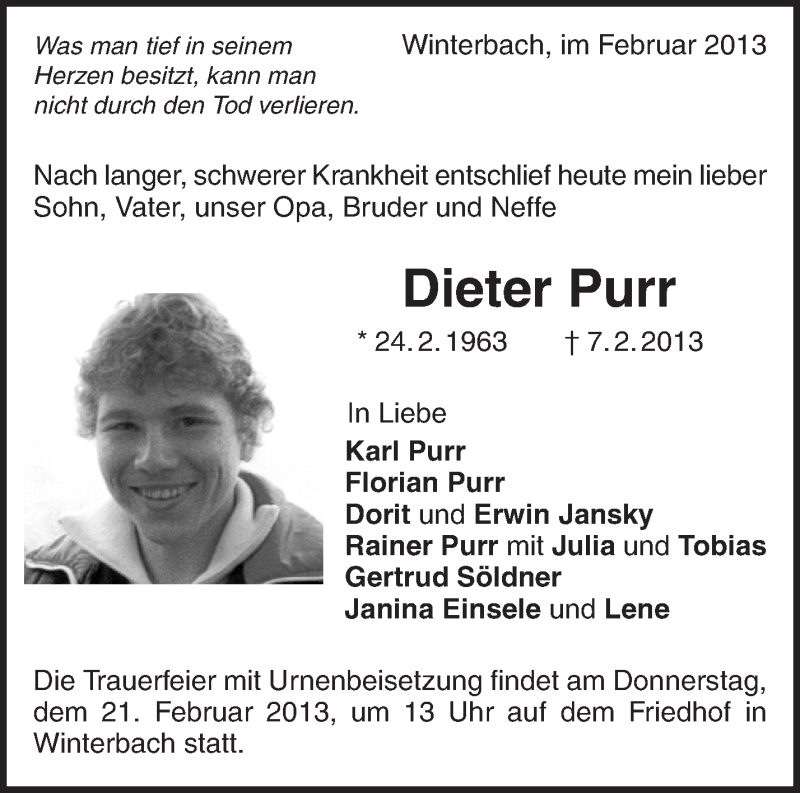 Was man tief in seinem
Herzen besitzt, kann man
nicht durch den Tod verlieren.

Winterbach, im Februar 2013

Nach langer, schwerer Krankheit entschlief heute mein lieber Sohn, Vater, unser Opa, Bruder und Neffe

Dieter Purr

* 24. 2. 1963 † 7. 2. 2013

In Liebe
Karl Purr
Florian Purr
Dorit und Erwin Jansky
Rainer Purr mit Julia und Tobias
Gertrud Söldner
Janina Einsele und Lene

Die Trauerfeier mit Urnenbeisetzung findet am Donnerstag, dem 21. Februar 2013, um 13 Uhr auf dem Friedhof in Winterbach statt.